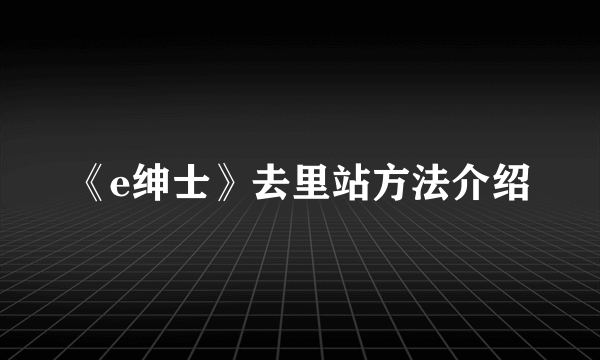 《e绅士》去里站方法介绍